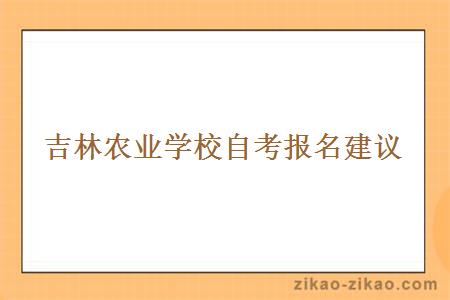 吉林农业学校自考报名建议

zikao-zikao.com